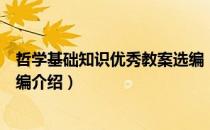 哲学基础知识优秀教案选编
编介绍）